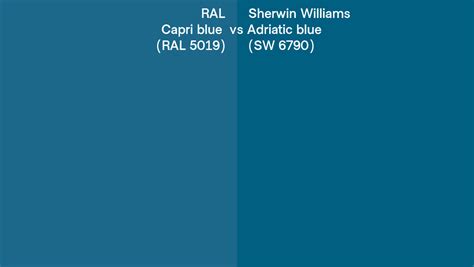 RAL
Capri blue
(RAL 5019)

vs

Sherwin Williams
Adriatic blue
(SW 6790)